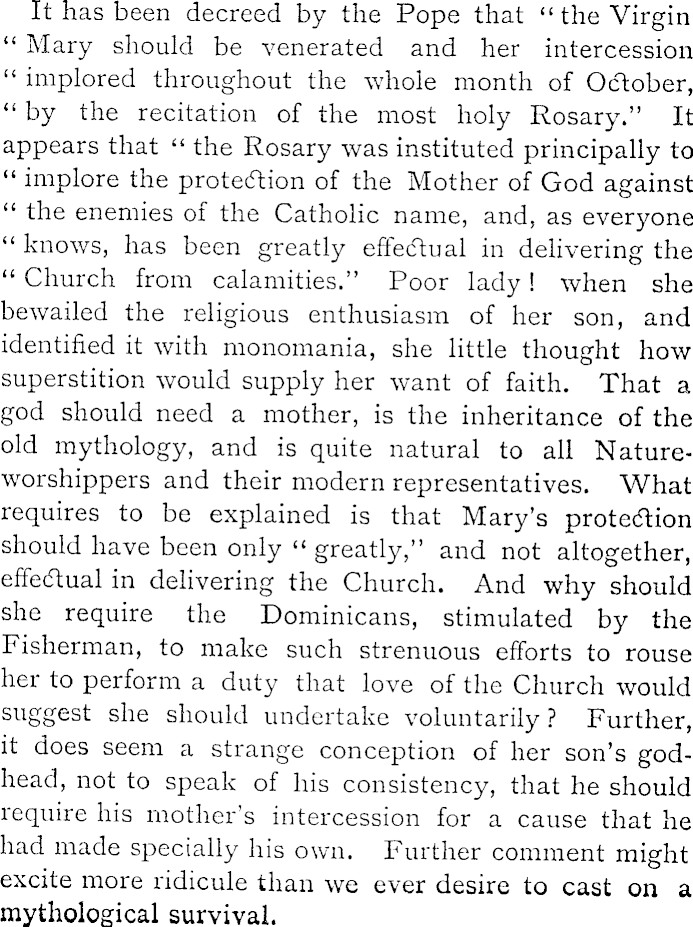 It has been decreed by the Pope that "the Virgin "Mary should be venerated and her intercession "implored throughout the whole month of October, "by the recitation of the most holy Rosary." It appears that "the Rosary was instituted principally to "implore the protection of the Mother of God against "the enemies of the Catholic name, and, as everyone "knows, has been greatly effectual in delivering the "Church from calamities." Poor lady! when she bewailed the religious enthusiasm of her son, and identified it with monomania, she little thought how superstition would supply her want of faith. That a god should need a mother, is the inheritance of the old mythology, and is quite natural to all Nature-worshippers and their modern representatives. What requires to be explained is that Mary's protection should have been only "greatly," and not altogether, effectual in delivering the Church. And why should she require the Dominicans, stimulated by the Fisherman, to make such strenuous efforts to rouse her to perform a duty that love of the Church would suggest she should undertake voluntarily? Further, it does seem a strange conception of her son's godhead, not to speak of his consistency, that he should require his mother's intercession for a cause that he had made specially his own. Further comment might excite more ridicule than we ever desire to cast on a mythological survival.